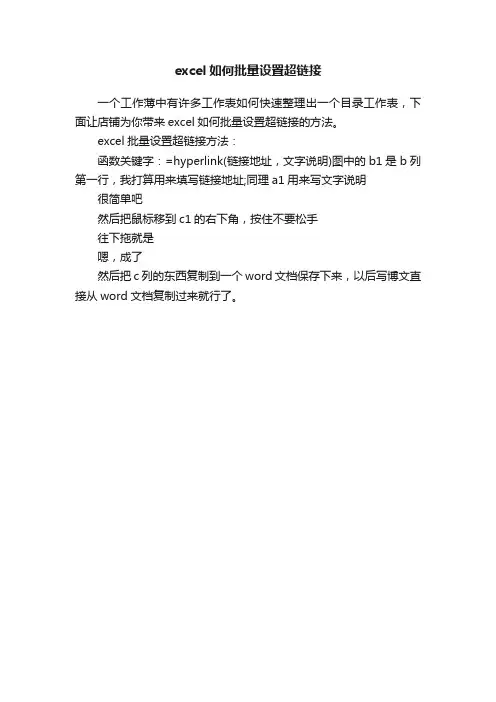 excel如何批量设置超链接

一个工作薄中有许多工作表如何快速整理出一个目录工作表，下面让店铺为你带来excel如何批量设置超链接的方法。

excel批量设置超链接方法：

函数关键字：=hyperlink(链接地址，文字说明)图中的b1是b列第一行，我打算用来填写链接地址;同理a1用来写文字说明

很简单吧

然后把鼠标移到c1的右下角，按住不要松手

往下拖就是

嗯，成了

然后把c列的东西复制到一个word文档保存下来，以后写博文直接从word文档复制过来就行了。